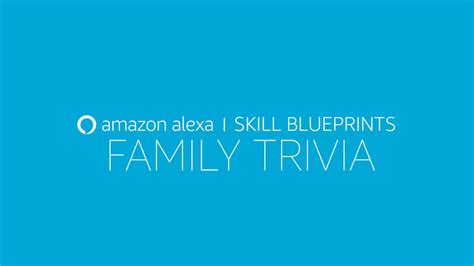 amazon alexa | SKILL BLUEPRINTS
FAMILY TRIVIA